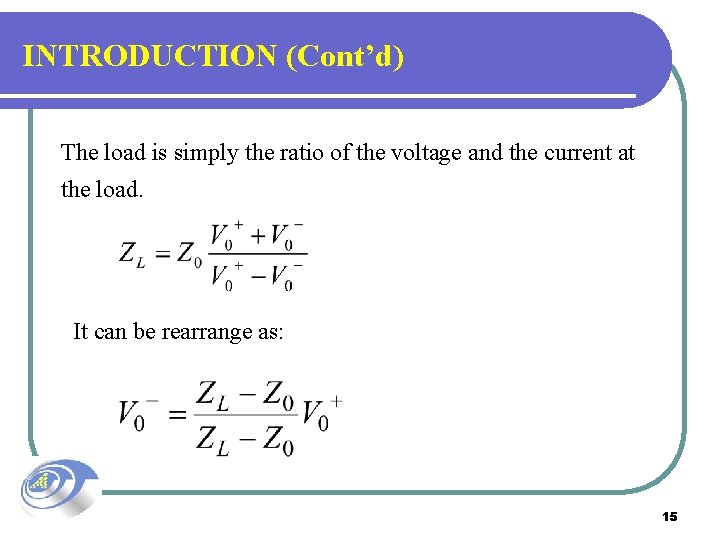 INTRODUCTION (Cont'd)

The load is simply the ratio of the voltage and the current at the load.

$Z_L = Z_0 \frac{V_0^+ + V_0^-}{V_0^+ - V_0^-}$

It can be rearrange as:

$V_0^- = \frac{Z_L - Z_0}{Z_L - Z_0} V_0^+$

15